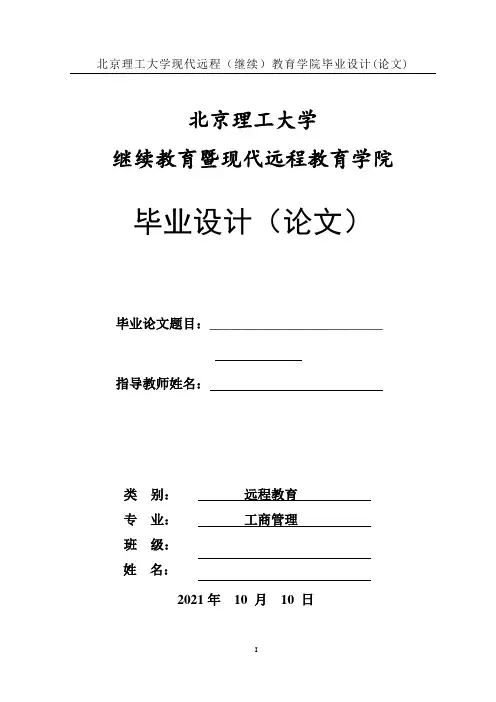 北京理工大学现代远程（继续）教育学院毕业设计(论文)

北京理工大学

继续教育暨现代远程教育学院

毕业设计（论文）

毕业论文题目：

指导教师姓名：

类　别：　远程教育

专　业：　工商管理

班　级：

姓　名：

2021 年　10 月　10 日

2